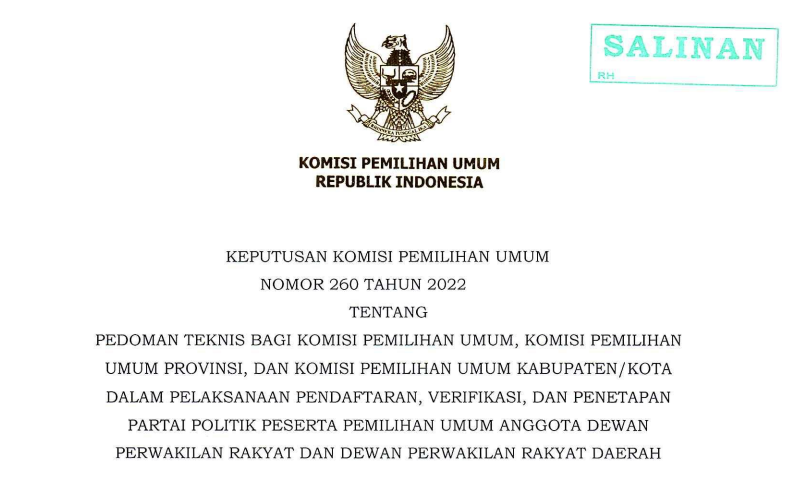 SALINAN
RH

KOMISI PEMILIHAN UMUM
REPUBLIK INDONESIA

KEPUTUSAN KOMISI PEMILIHAN UMUM
NOMOR 260 TAHUN 2022
TENTANG
PEDOMAN TEKNIS BAGI KOMISI PEMILIHAN UMUM, KOMISI PEMILIHAN UMUM PROVINSI, DAN KOMISI PEMILIHAN UMUM KABUPATEN/KOTA DALAM PELAKSANAAN PENDAFTARAN, VERIFIKASI, DAN PENETAPAN PARTAI POLITIK PESERTA PEMILIHAN UMUM ANGGOTA DEWAN PERWAKILAN RAKYAT DAN DEWAN PERWAKILAN RAKYAT DAERAH